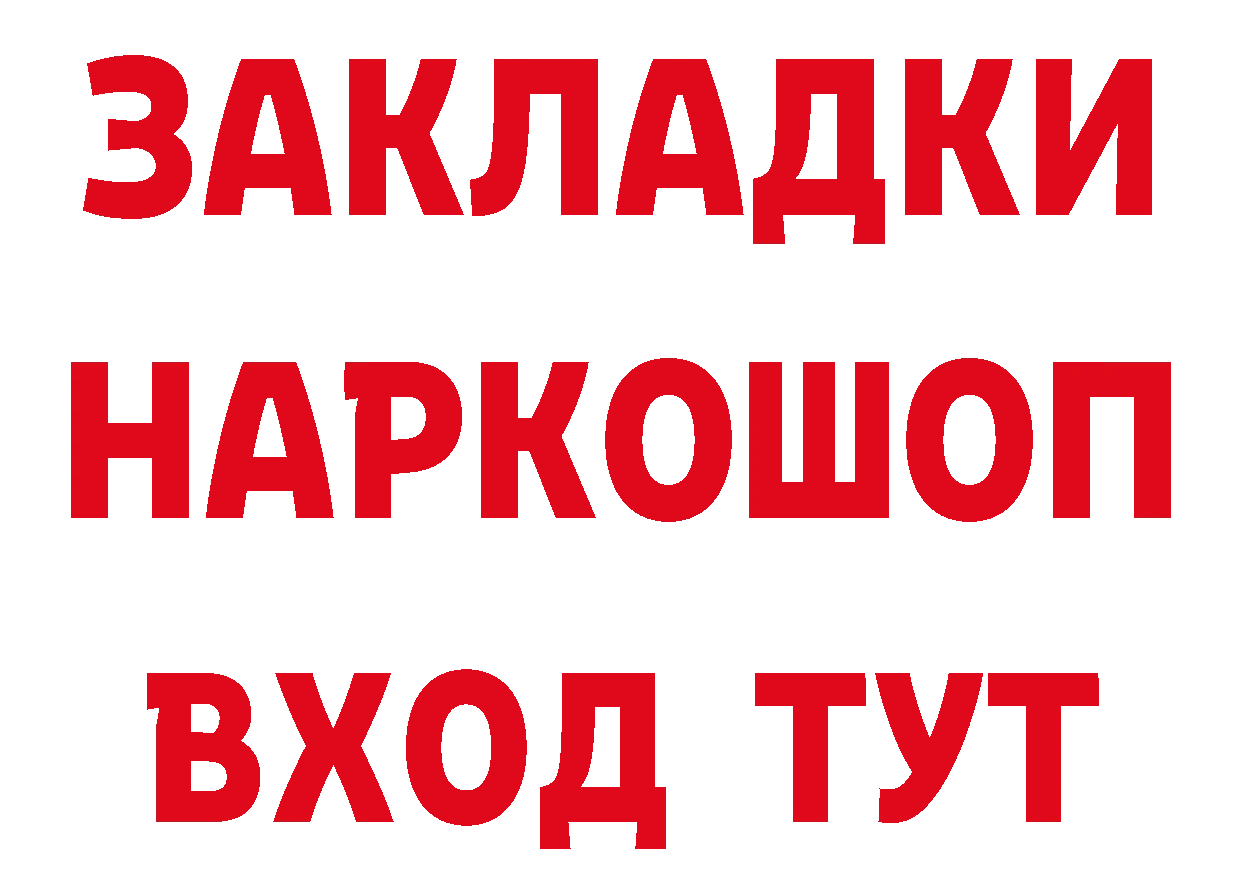 ЗАКЛАДКИ НАРКОШОП ВХОД ТУТ